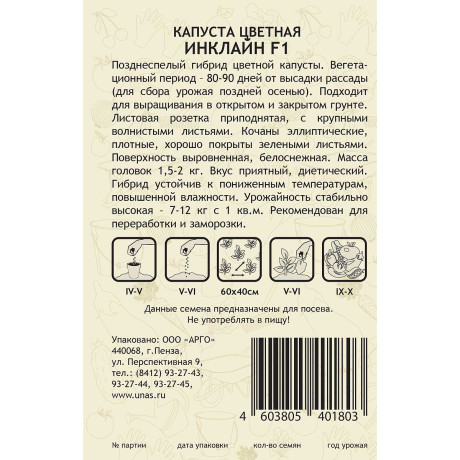 КАПУСТА ЦВЕТНАЯ
ИНКЛАЙН F1

Позднеспелый гибрид цветной капусты. Вегетационный период - 80-90 дней от высадки рассады (для сбора урожая поздней осенью). Подходит для выращивания в открытом и закрытом грунте. Листовая розетка приподнятая, с крупными волнистыми листьями. Кочаны эллиптические, плотные, хорошо покрыты зелеными листьями. Поверхность выровненная, белоснежная. Масса головок 1,5-2 кг. Вкус приятный, диетический. Гибрид устойчив к пониженным температурам, повышенной влажности. Урожайность стабильно высокая - 7-12 кг с 1 кв.м. Рекомендован для переработки и заморозки.

IV-V
V-VI
60х40см
V-VI
IX-X

Данные семена предназначены для посева.
Не употреблять в пищу!

Упаковано: ООО «АРГО»
440068, г.Пенза,
ул. Перспективная 9,
тел.: (8412) 93-27-43,
93-27-44, 93-27-45,
www.unas.ru

4 603805 401803

№ партии
дата упаковки
кол-во семян
год урожая